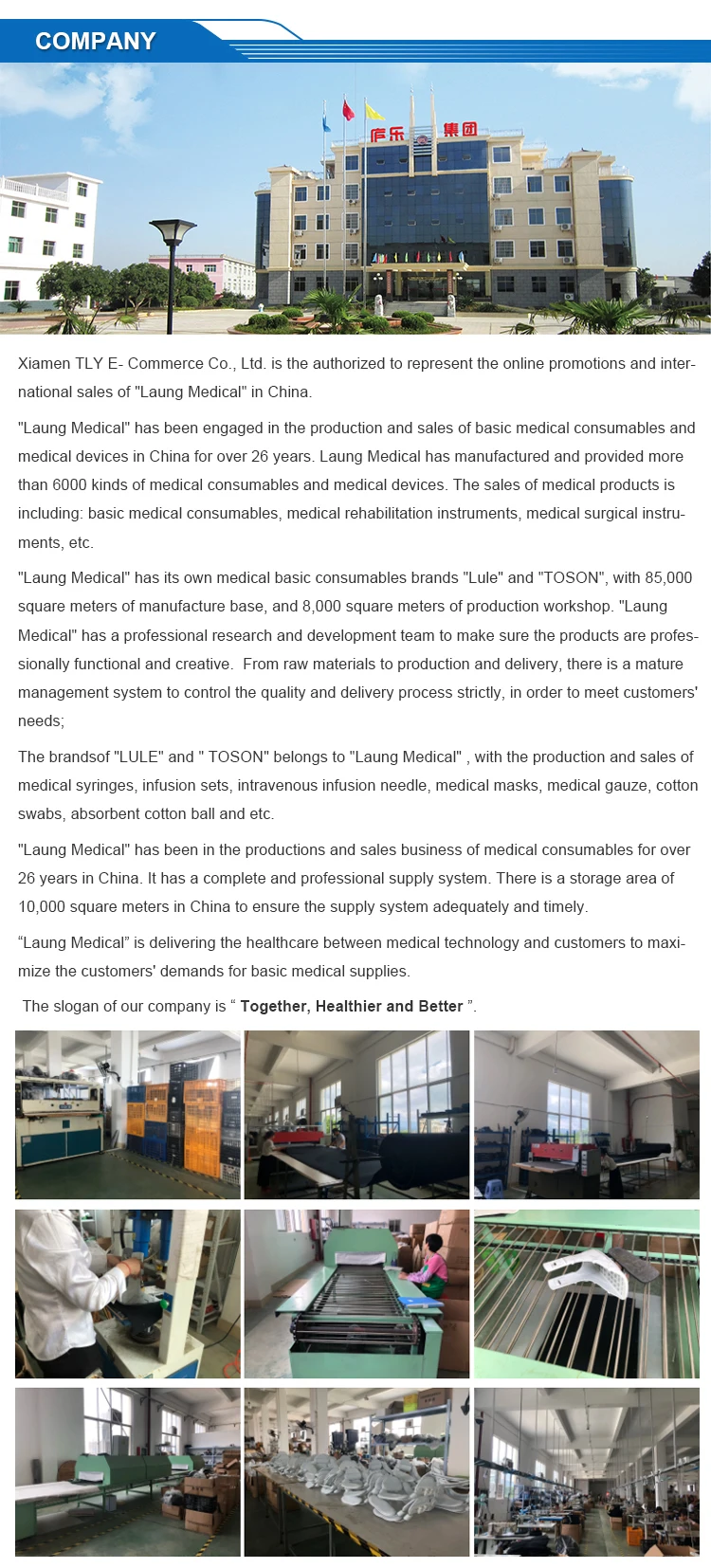 COMPANY

庐乐 集团

Xiamen TLY E- Commerce Co., Ltd. is the authorized to represent the online promotions and international sales of "Laung Medical" in China.

"Laung Medical" has been engaged in the production and sales of basic medical consumables and medical devices in China for over 26 years. Laung Medical has manufactured and provided more than 6000 kinds of medical consumables and medical devices. The sales of medical products is including: basic medical consumables, medical rehabilitation instruments, medical surgical instruments, etc.

"Laung Medical" has its own medical basic consumables brands "Lule" and "TOSON", with 85,000 square meters of manufacture base, and 8,000 square meters of production workshop. "Laung Medical" has a professional research and development team to make sure the products are professionally functional and creative. From raw materials to production and delivery, there is a mature management system to control the quality and delivery process strictly, in order to meet customers' needs;

The brandsof "LULE" and " TOSON" belongs to "Laung Medical" , with the production and sales of medical syringes, infusion sets, intravenous infusion needle, medical masks, medical gauze, cotton swabs, absorbent cotton ball and etc.

"Laung Medical" has been in the productions and sales business of medical consumables for over 26 years in China. It has a complete and professional supply system. There is a storage area of 10,000 square meters in China to ensure the supply system adequately and timely.

“Laung Medical” is delivering the healthcare between medical technology and customers to maximize the customers' demands for basic medical supplies.

The slogan of our company is “ Together, Healthier and Better ”.